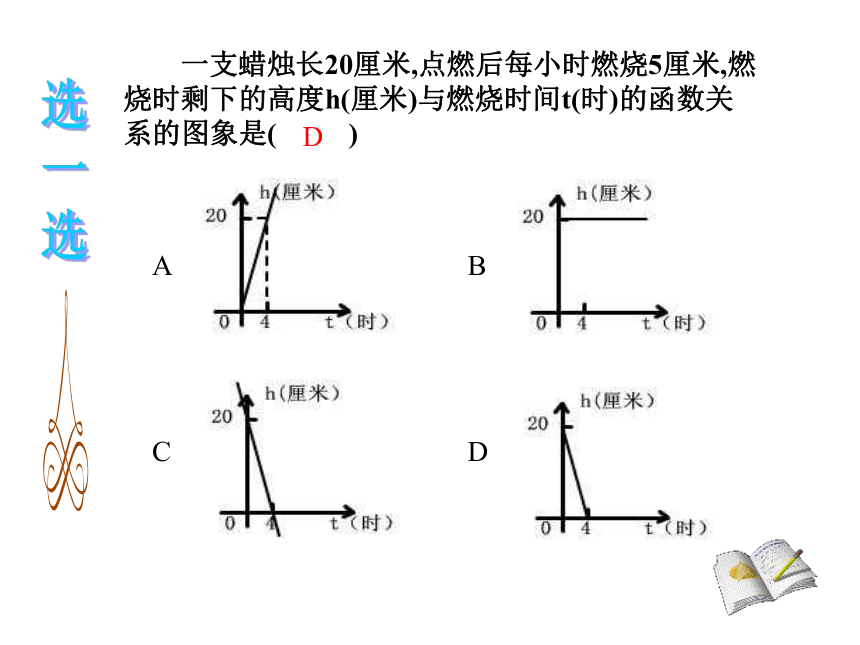 选一选

一支蜡烛长20厘米,点燃后每小时燃烧5厘米,燃烧时剩下的高度h(厘米)与燃烧时间t(时)的函数关系的图象是( D )

A
h(厘米)
20
0 4 t(时)

B
h(厘米)
20
0 4 t(时)

C
h(厘米)
20
0 4 t(时)

D
h(厘米)
20
0 4 t(时)